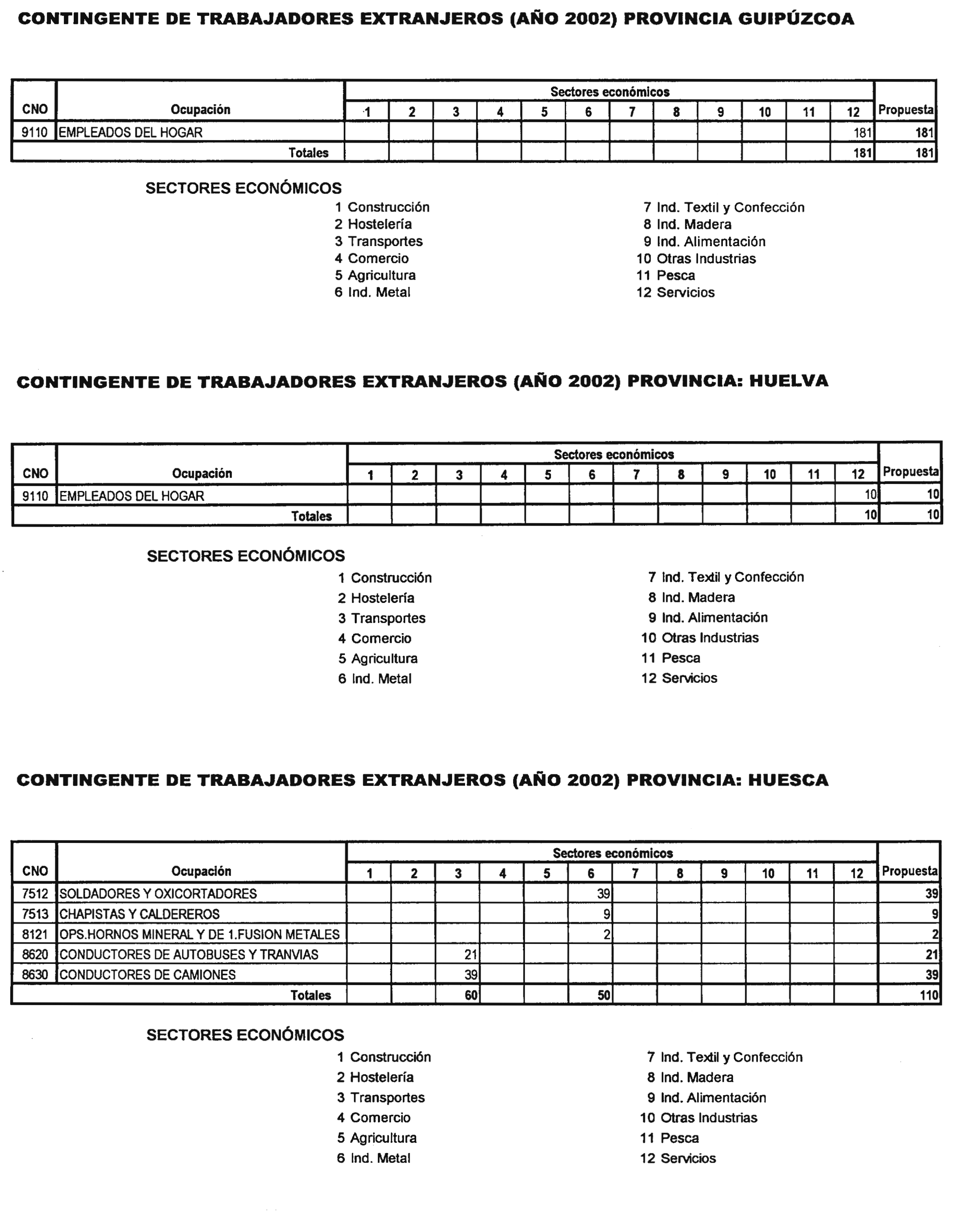 CONTINGENTE DE TRABAJADORES EXTRANJEROS (AÑO 2002) PROVINCIA GUIPÚZCOA

| CNO | Ocupación | Sectores económicos 1 | 2 | 3 | 4 | 5 | 6 | 7 | 8 | 9 | 10 | 11 | 12 | Propuesta |
|---|---|---|---|---|---|---|---|---|---|---|---|---|---|---|
| 9110 | EMPLEADOS DEL HOGAR | | | | | | | | | | | | 181 | 181 |
| | Totales | | | | | | | | | | | | 181 | 181 |

SECTORES ECONÓMICOS
1 Construcción
2 Hostelería
3 Transportes
4 Comercio
5 Agricultura
6 Ind. Metal
7 Ind. Textil y Confección
8 Ind. Madera
9 Ind. Alimentación
10 Otras Industrias
11 Pesca
12 Servicios

CONTINGENTE DE TRABAJADORES EXTRANJEROS (AÑO 2002) PROVINCIA: HUELVA

| CNO | Ocupación | Sectores económicos 1 | 2 | 3 | 4 | 5 | 6 | 7 | 8 | 9 | 10 | 11 | 12 | Propuesta |
|---|---|---|---|---|---|---|---|---|---|---|---|---|---|---|
| 9110 | EMPLEADOS DEL HOGAR | | | | | | | | | | | | 10 | 10 |
| | Totales | | | | | | | | | | | | 10 | 10 |

SECTORES ECONÓMICOS
1 Construcción
2 Hostelería
3 Transportes
4 Comercio
5 Agricultura
6 Ind. Metal
7 Ind. Textil y Confección
8 Ind. Madera
9 Ind. Alimentación
10 Otras Industrias
11 Pesca
12 Servicios

CONTINGENTE DE TRABAJADORES EXTRANJEROS (AÑO 2002) PROVINCIA: HUESCA

| CNO | Ocupación | Sectores económicos 1 | 2 | 3 | 4 | 5 | 6 | 7 | 8 | 9 | 10 | 11 | 12 | Propuesta |
|---|---|---|---|---|---|---|---|---|---|---|---|---|---|---|
| 7512 | SOLDADORES Y OXICORTADORES | | | | | | 39 | | | | | | | 39 |
| 7513 | CHAPISTAS Y CALDEREROS | | | | | | 9 | | | | | | | 9 |
| 8121 | OPS.HORNOS MINERAL Y DE 1.FUSION METALES | | | | | | 2 | | | | | | | 2 |
| 8620 | CONDUCTORES DE AUTOBUSES Y TRANVIAS | | | 21 | | | | | | | | | | 21 |
| 8630 | CONDUCTORES DE CAMIONES | | | 39 | | | | | | | | | | 39 |
| | Totales | | | 60 | | | 50 | | | | | | | 110 |

SECTORES ECONÓMICOS
1 Construcción
2 Hostelería
3 Transportes
4 Comercio
5 Agricultura
6 Ind. Metal
7 Ind. Textil y Confección
8 Ind. Madera
9 Ind. Alimentación
10 Otras Industrias
11 Pesca
12 Servicios